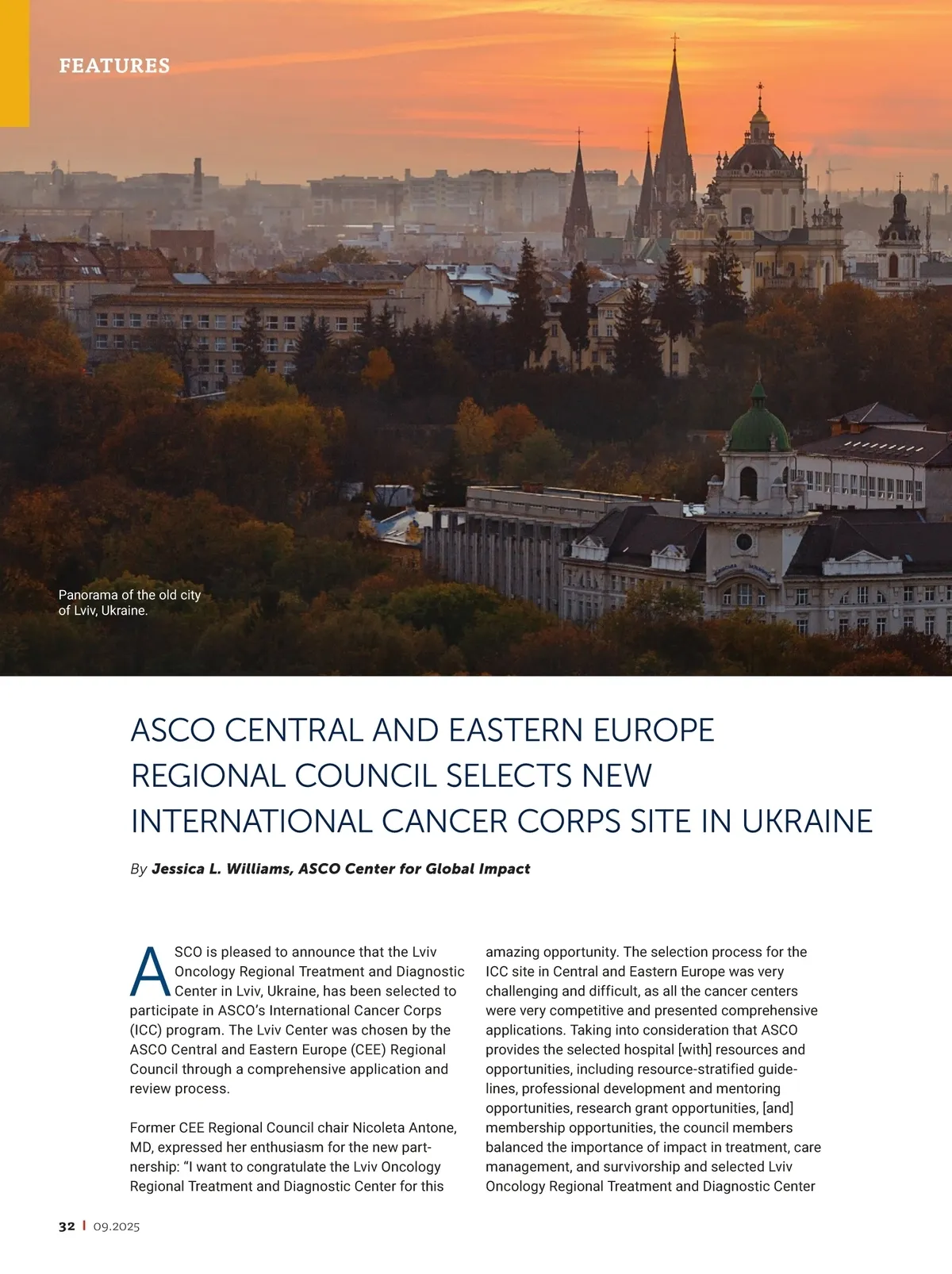 FEATURES

Panorama of the old city of Lviv, Ukraine.

ASCO CENTRAL AND EASTERN EUROPE REGIONAL COUNCIL SELECTS NEW INTERNATIONAL CANCER CORPS SITE IN UKRAINE

By Jessica L. Williams, ASCO Center for Global Impact

ASCO is pleased to announce that the Lviv Oncology Regional Treatment and Diagnostic Center in Lviv, Ukraine, has been selected to participate in ASCO's International Cancer Corps (ICC) program. The Lviv Center was chosen by the ASCO Central and Eastern Europe (CEE) Regional Council through a comprehensive application and review process.

Former CEE Regional Council chair Nicoleta Antone, MD, expressed her enthusiasm for the new partnership: "I want to congratulate the Lviv Oncology Regional Treatment and Diagnostic Center for this amazing opportunity. The selection process for the ICC site in Central and Eastern Europe was very challenging and difficult, as all the cancer centers were very competitive and presented comprehensive applications. Taking into consideration that ASCO provides the selected hospital [with] resources and opportunities, including resource-stratified guidelines, professional development and mentoring opportunities, research grant opportunities, [and] membership opportunities, the council members balanced the importance of impact in treatment, care management, and survivorship and selected Lviv Oncology Regional Treatment and Diagnostic Center

32 | 09.2025